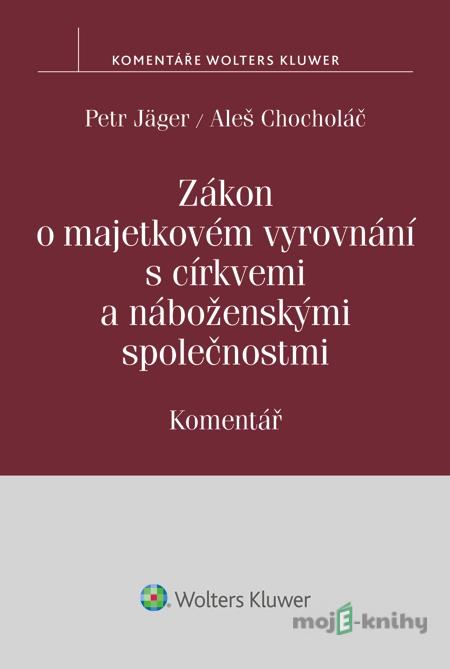 KOMENTÁŘE WOLTERS KLUWER

Petr Jäger / Aleš Chocholáč

Zákon o majetkovém vyrovnání s církvemi a náboženskými společnostmi

Komentář

Wolters Kluwer

mojE-knihy